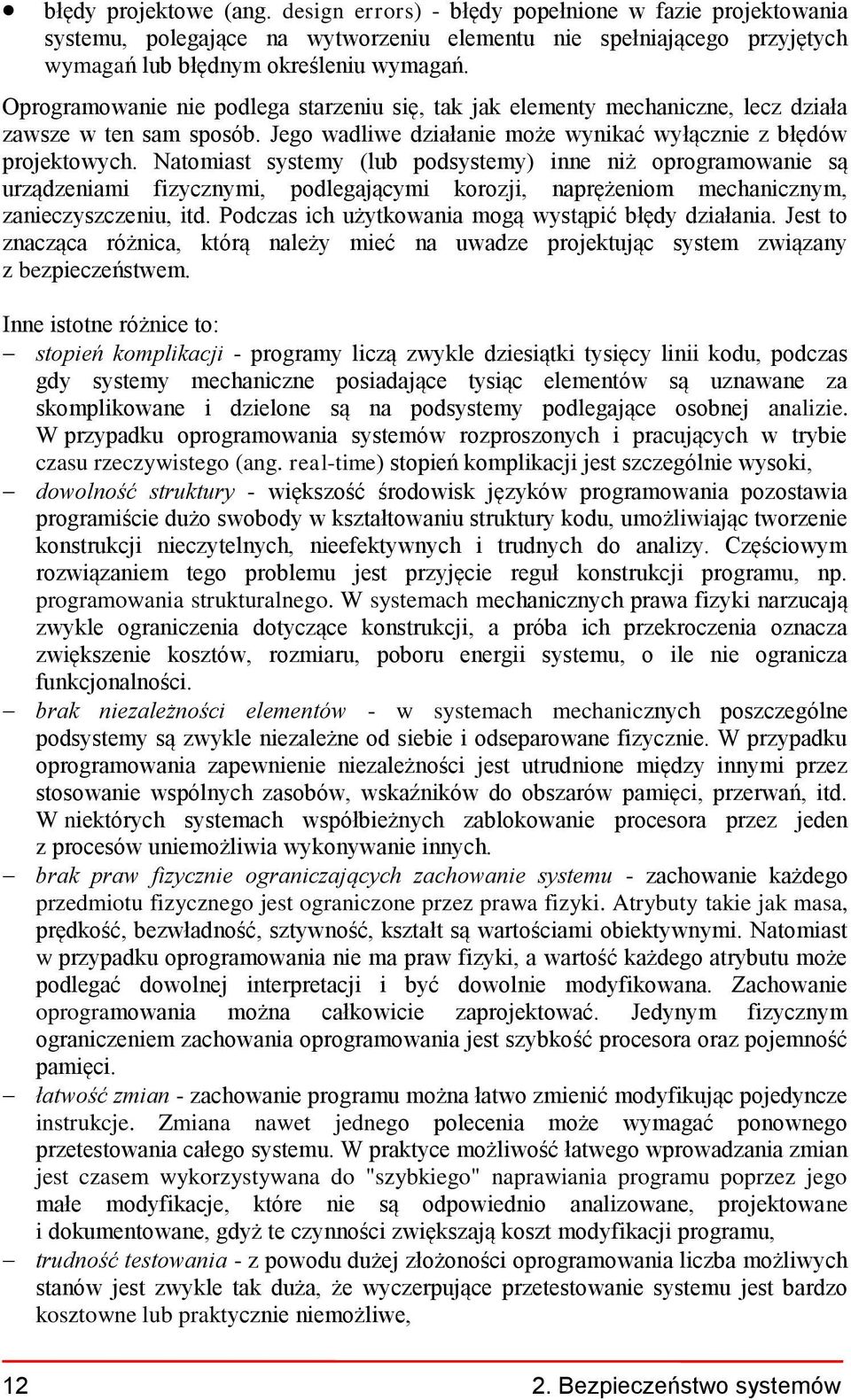 • błędy projektowe (ang. design errors) - błędy popełnione w fazie projektowania systemu, polegające na wytworzeniu elementu nie spełniającego przyjętych wymagań lub błędnym określeniu wymagań.

Oprogramowanie nie podlega starzeniu się, tak jak elementy mechaniczne, lecz działa zawsze w ten sam sposób. Jego wadliwe działanie może wynikać wyłącznie z błędów projektowych. Natomiast systemy (lub podsystemy) inne niż oprogramowanie są urządzeniami fizycznymi, podlegającymi korozji, naprężeniom mechanicznym, zanieczyszczeniu, itd. Podczas ich użytkowania mogą wystąpić błędy działania. Jest to znacząca różnica, którą należy mieć na uwadze projektując system związany z bezpieczeństwem.

Inne istotne różnice to:

– stopień komplikacji - programy liczą zwykle dziesiątki tysięcy linii kodu, podczas gdy systemy mechaniczne posiadające tysiąc elementów są uznawane za skomplikowane i dzielone są na podsystemy podlegające osobnej analizie. W przypadku oprogramowania systemów rozproszonych i pracujących w trybie czasu rzeczywistego (ang. real-time) stopień komplikacji jest szczególnie wysoki,

– dowolność struktury - większość środowisk języków programowania pozostawia programiście dużo swobody w kształtowaniu struktury kodu, umożliwiając tworzenie konstrukcji nieczytelnych, nieefektywnych i trudnych do analizy. Częściowym rozwiązaniem tego problemu jest przyjęcie reguł konstrukcji programu, np. programowania strukturalnego. W systemach mechanicznych prawa fizyki narzucają zwykle ograniczenia dotyczące konstrukcji, a próba ich przekroczenia oznacza zwiększenie kosztów, rozmiaru, poboru energii systemu, o ile nie ogranicza funkcjonalności.

– brak niezależności elementów - w systemach mechanicznych poszczególne podsystemy są zwykle niezależne od siebie i odseparowane fizycznie. W przypadku oprogramowania zapewnienie niezależności jest utrudnione między innymi przez stosowanie wspólnych zasobów, wskaźników do obszarów pamięci, przerwań, itd. W niektórych systemach współbieżnych zablokowanie procesora przez jeden z procesów uniemożliwia wykonywanie innych.

– brak praw fizycznie ograniczających zachowanie systemu - zachowanie każdego przedmiotu fizycznego jest ograniczone przez prawa fizyki. Atrybuty takie jak masa, prędkość, bezwładność, sztywność, kształt są wartościami obiektywnymi. Natomiast w przypadku oprogramowania nie ma praw fizyki, a wartość każdego atrybutu może podlegać dowolnej interpretacji i być dowolnie modyfikowana. Zachowanie oprogramowania można całkowicie zaprojektować. Jedynym fizycznym ograniczeniem zachowania oprogramowania jest szybkość procesora oraz pojemność pamięci.

– łatwość zmian - zachowanie programu można łatwo zmienić modyfikując pojedyncze instrukcje. Zmiana nawet jednego polecenia może wymagać ponownego przetestowania całego systemu. W praktyce możliwość łatwego wprowadzania zmian jest czasem wykorzystywana do "szybkiego" naprawiania programu poprzez jego małe modyfikacje, które nie są odpowiednio analizowane, projektowane i dokumentowane, gdyż te czynności zwiększają koszt modyfikacji programu,

– trudność testowania - z powodu dużej złożoności oprogramowania liczba możliwych stanów jest zwykle tak duża, że wyczerpujące przetestowanie systemu jest bardzo kosztowne lub praktycznie niemożliwe,

12 2. Bezpieczeństwo systemów